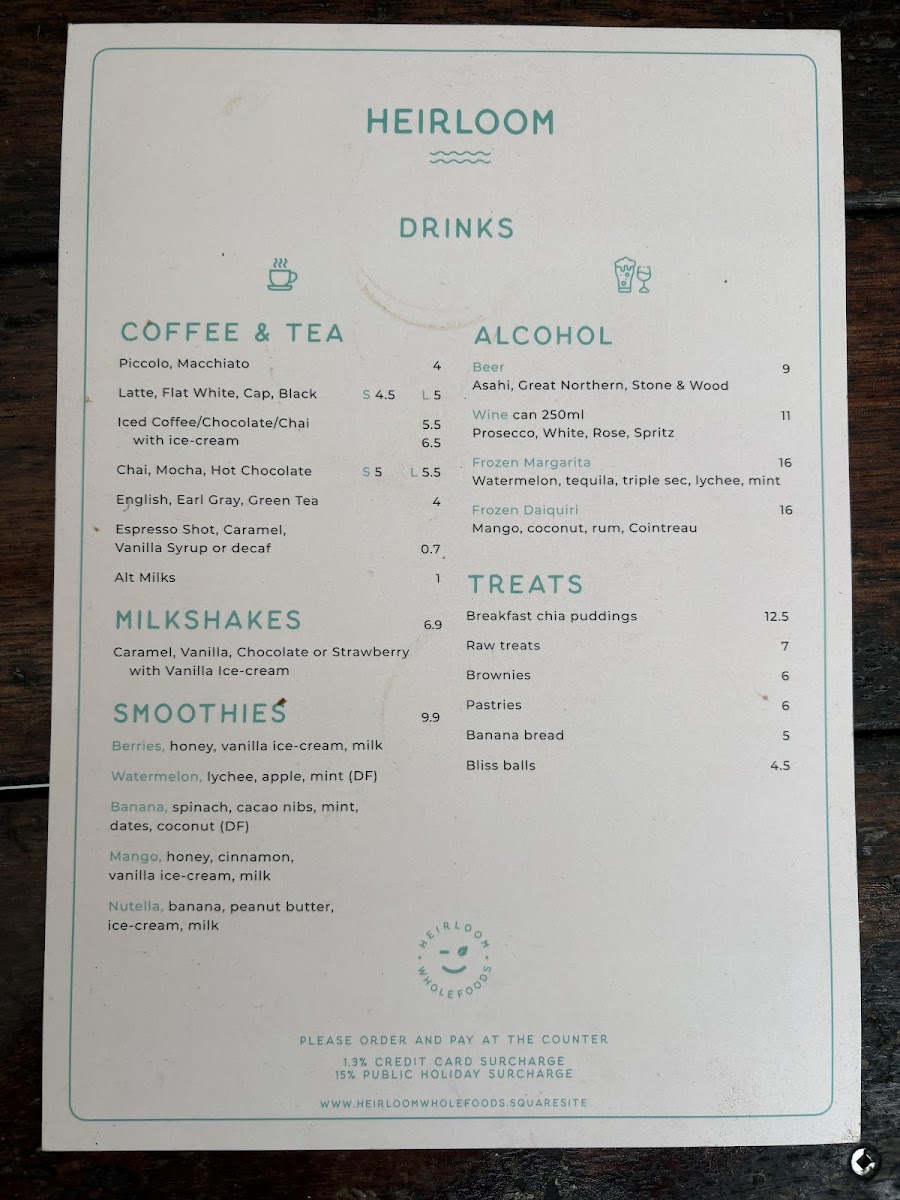 HEIRLOOM

DRINKS

COFFEE & TEA

Piccolo, Macchiato 4

Latte, Flat White, Cap, Black S 4.5 L 5

Iced Coffee/Chocolate/Chai 5.5
with ice-cream 6.5

Chai, Mocha, Hot Chocolate S 5 L 5.5

English, Earl Gray, Green Tea 4

Espresso Shot, Caramel, Vanilla Syrup or decaf 0.7

Alt Milks 1

MILKSHAKES 6.9

Caramel, Vanilla, Chocolate or Strawberry with Vanilla Ice-cream

SMOOTHIES 9.9

Berries, honey, vanilla ice-cream, milk

Watermelon, lychee, apple, mint (DF)

Banana, spinach, cacao nibs, mint, dates, coconut (DF)

Mango, honey, cinnamon, vanilla ice-cream, milk

Nutella, banana, peanut butter, ice-cream, milk

ALCOHOL

Beer 9
Asahi, Great Northern, Stone & Wood

Wine can 250ml 11
Prosecco, White, Rose, Spritz

Frozen Margarita 16
Watermelon, tequila, triple sec, lychee, mint

Frozen Daiquiri 16
Mango, coconut, rum, Cointreau

TREATS

Breakfast chia puddings 12.5

Raw treats 7

Brownies 6

Pastries 6

Banana bread 5

Bliss balls 4.5

HEIRLOOM WHOLEFOODS

PLEASE ORDER AND PAY AT THE COUNTER
1.3% CREDIT CARD SURCHARGE
15% PUBLIC HOLIDAY SURCHARGE

WWW.HEIRLOOMWHOLEFOODS.SQUARESITE